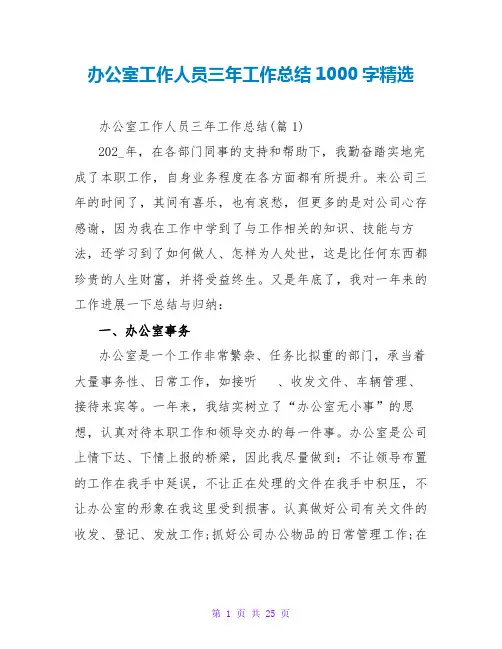 办公室工作人员三年工作总结 1000 字精选

办公室工作人员三年工作总结(篇 1)

202_年，在各部门同事的支持和帮助下，我勤奋踏实地完成了本职工作，自身业务程度在各方面都有所提升。来公司三年的时间了，其间有喜乐，也有哀愁，但更多的是对公司心存感谢，因为我在工作中学到了与工作相关的知识、技能与方法，还学习到了如何做人、怎样为人处世，这是比任何东西都珍贵的人生财富，并将受益终生。又是年底了，我对一年来的工作进展一下总结与归纳：

一、办公室事务

办公室是一个工作非常繁杂、任务比拟重的部门，承当着大量事务性、日常工作，如接听　　、收发文件、车辆管理、接待来宾等。一年来，我结实树立了“办公室无小事”的思想，认真对待本职工作和领导交办的每一件事。办公室是公司上情下达、下情上报的桥梁，因此我尽量做到：不让领导布置的工作在我手中延误，不让正在处理的文件在我手中积压，不让办公室的形象在我这里受到损害。认真做好公司有关文件的收发、登记、发放工作;抓好公司办公物品的日常管理工作;在

第 1 页 共 25 页